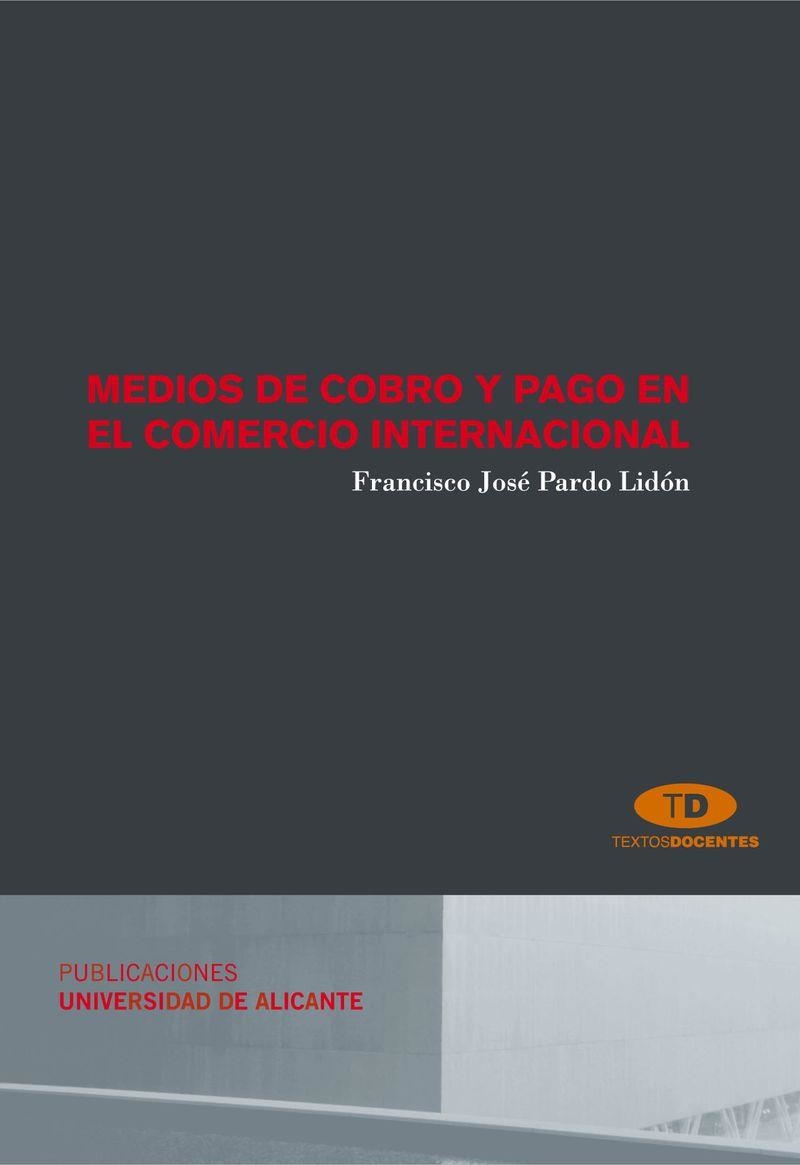 MEDIOS DE COBRO Y PAGO EN EL COMERCIO INTERNACIONAL

Francisco José Pardo Lidón

TD

TEXTOSDOCENTES

PUBLICACIONES
UNIVERSIDAD DE ALICANTE